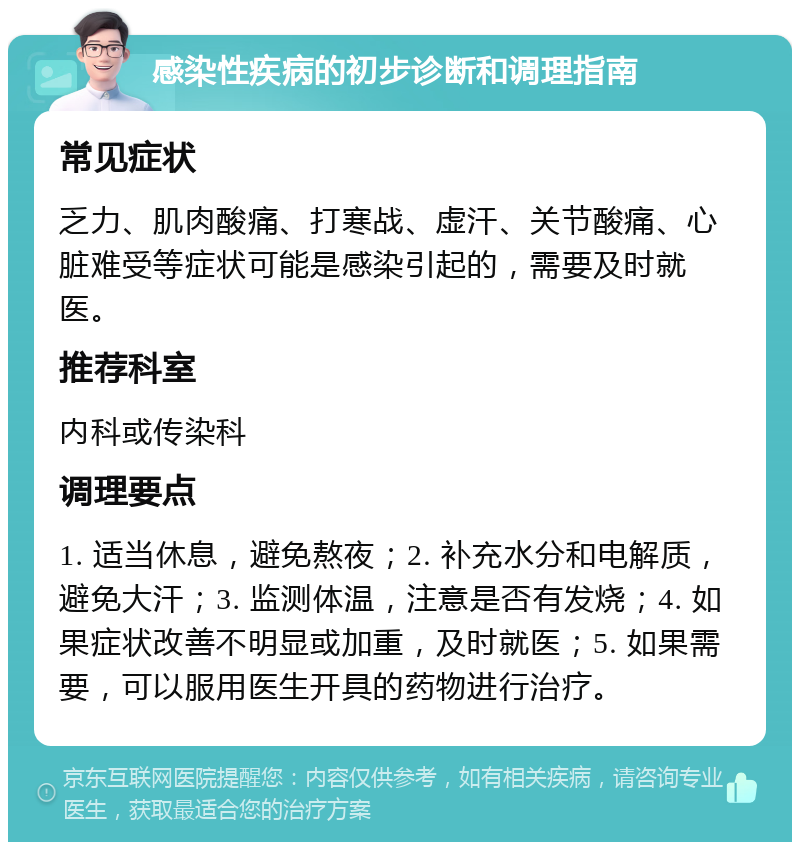 感染性疾病的初步诊断和调理指南

常见症状

乏力、肌肉酸痛、打寒战、虚汗、关节酸痛、心脏难受等症状可能是感染引起的，需要及时就医。

推荐科室

内科或传染科

调理要点

1. 适当休息，避免熬夜；2. 补充水分和电解质，避免大汗；3. 监测体温，注意是否有发烧；4. 如果症状改善不明显或加重，及时就医；5. 如果需要，可以服用医生开具的药物进行治疗。

京东互联网医院提醒您：内容仅供参考，如有相关疾病，请咨询专业医生，获取最适合您的治疗方案